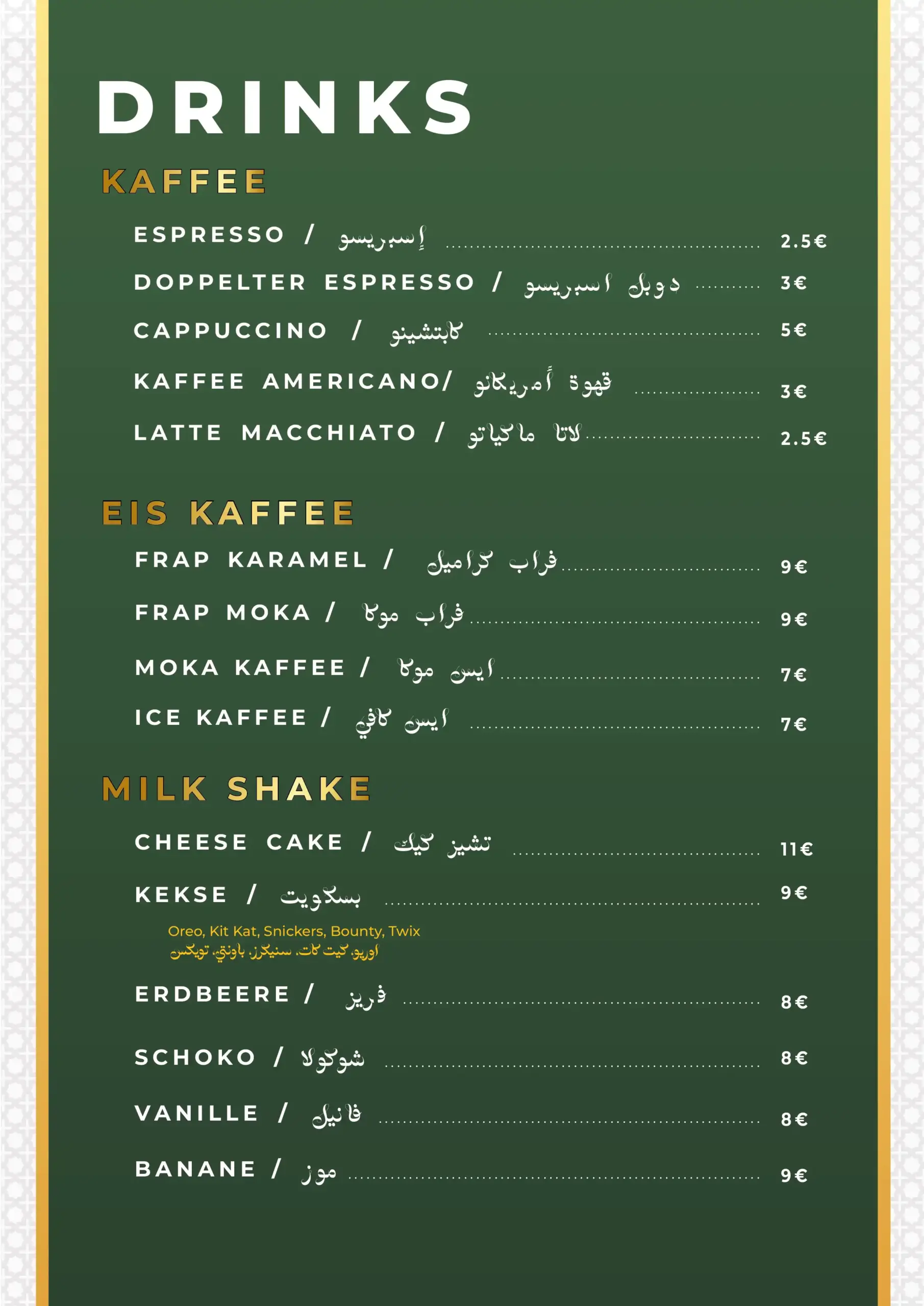 DRINKS

KAFFEE

ESPRESSO / إسبريسو ........ 2.5€

DOPPELTER ESPRESSO / دوبل اسبريسو ........ 3€

CAPPUCCINO / كابتشينو ........ 5€

KAFFEE AMERICANO/ قهوة أمريكانو ........ 3€

LATTE MACCHIATO / لاتا ماكياتو ........ 2.5€

EIS KAFFEE

FRAP KARAMEL / فراب كراميل ........ 9€

FRAP MOKA / فراب موكا ........ 9€

MOKA KAFFEE / ايس موكا ........ 7€

ICE KAFFEE / ايس كافي ........ 7€

MILK SHAKE

CHEESE CAKE / تشيز كيك ........ 11€

KEKSE / بسكويت ........ 9€

Oreo, Kit Kat, Snickers, Bounty, Twix
اوريو، كيت كات، سنيكرز، باونتي، تويكس

ERDBEERE / فريز ........ 8€

SCHOKO / شوكولا ........ 8€

VANILLE / فانيل ........ 8€

BANANE / موز ........ 9€